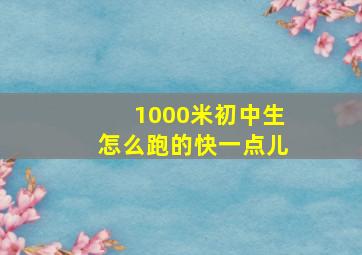 1000米初中生
怎么跑的快一点儿